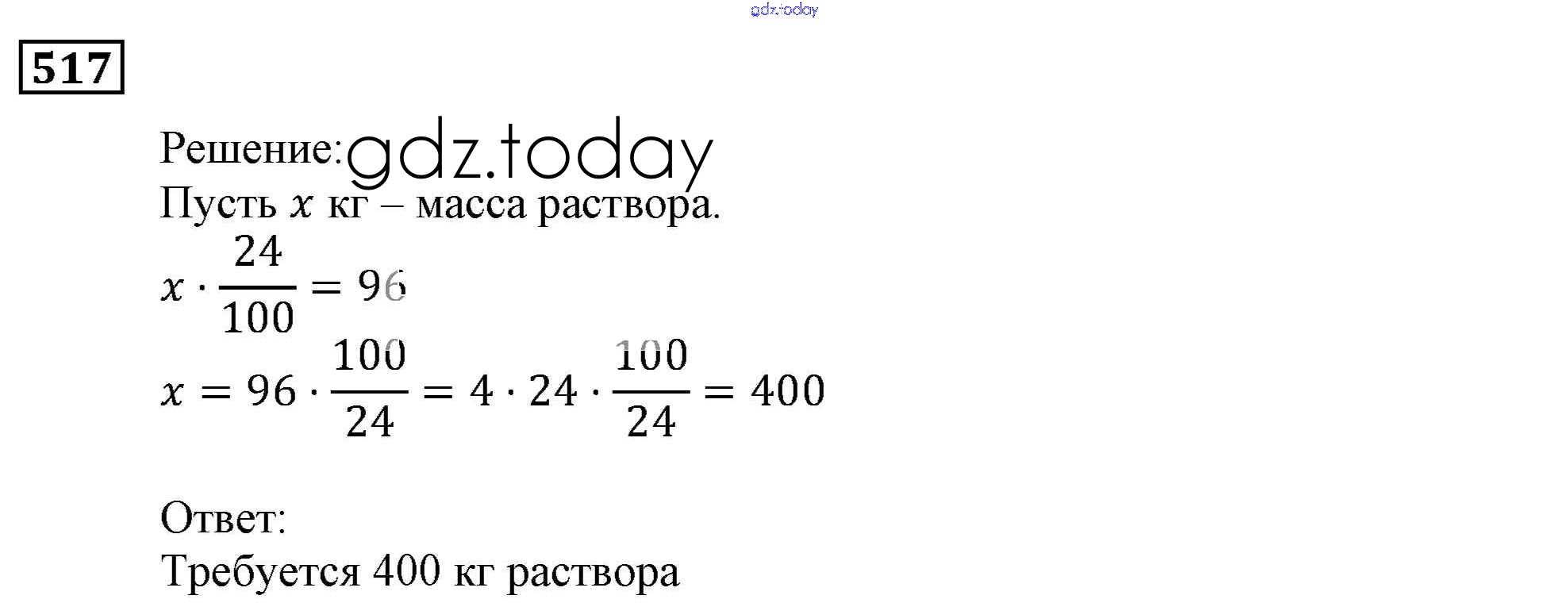 517

Решение:

Пусть $x$ кг – масса раствора.

$x \cdot \frac{24}{100} = 96$

$x = 96 \cdot \frac{100}{24} = 4 \cdot 24 \cdot \frac{100}{24} = 400$

Ответ:

Требуется 400 кг раствора

gdz.today